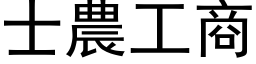 士農工商